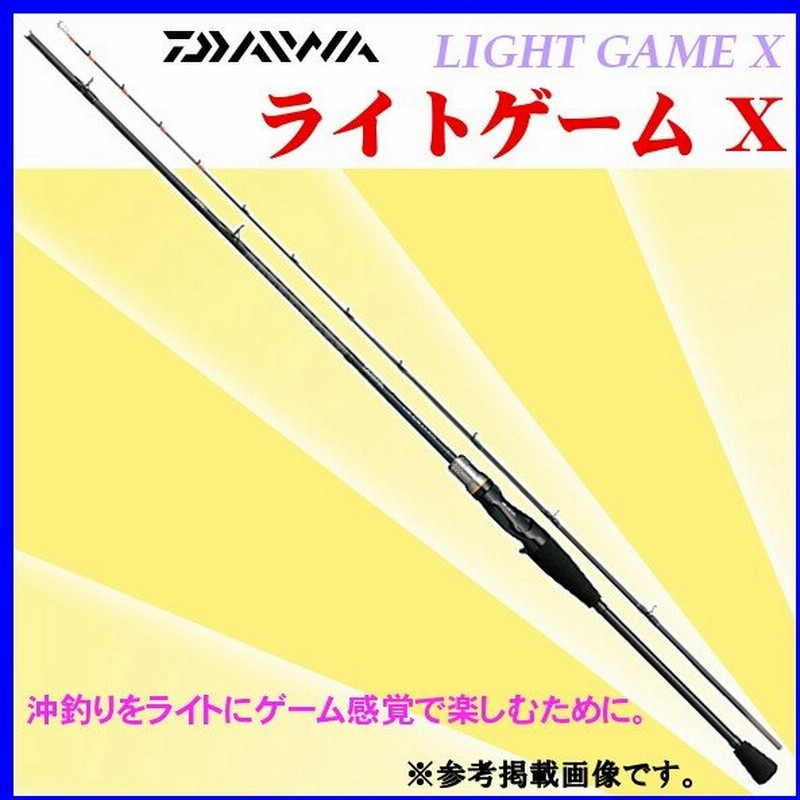 DAIWA
LIGHT GAME X
ライトゲーム X

沖釣りをライトにゲーム感覚で楽しむために。

※参考掲載画像です。